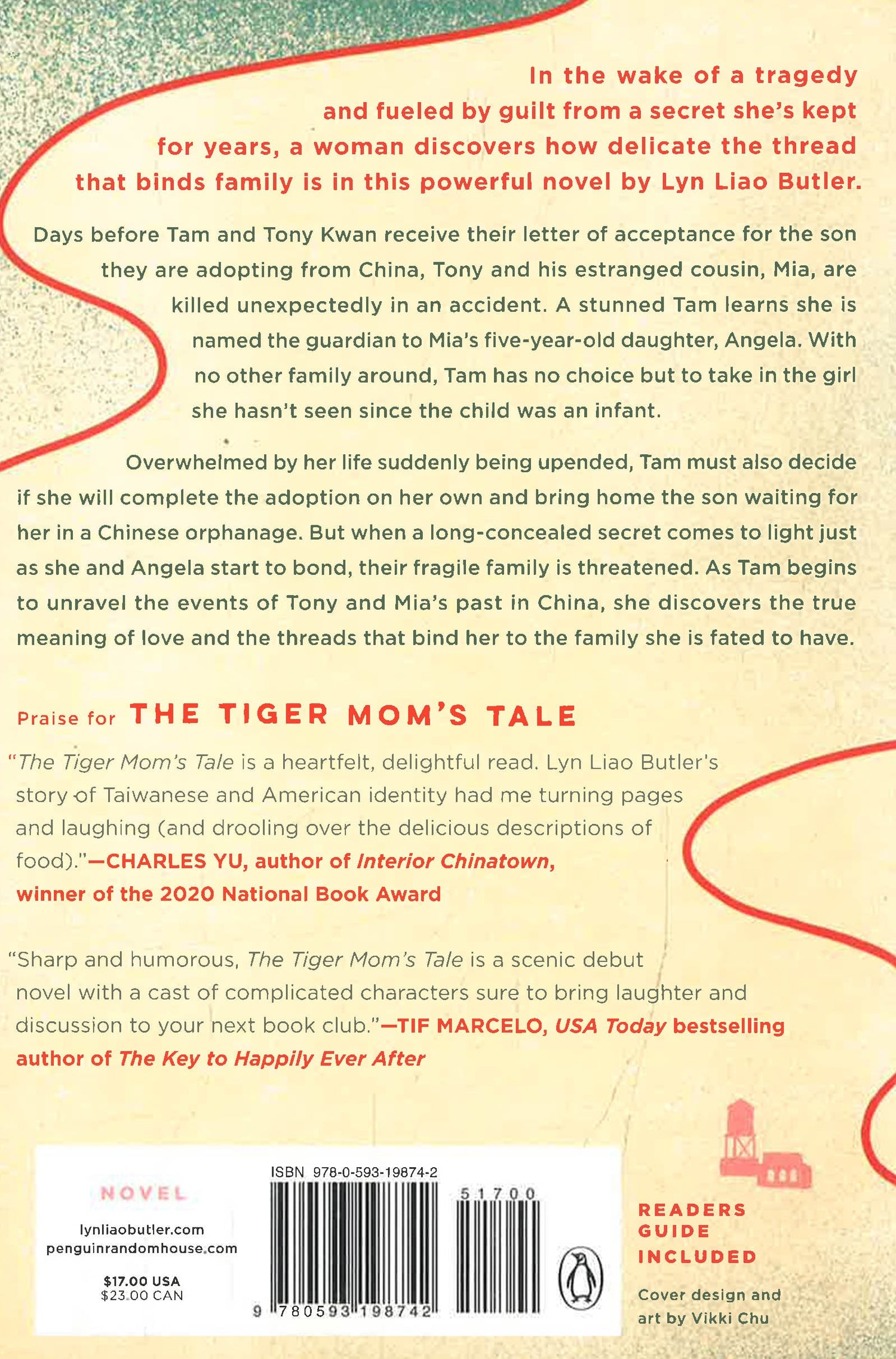 In the wake of a tragedy and fueled by guilt from a secret she's kept for years, a woman discovers how delicate the thread that binds family is in this powerful novel by Lyn Liao Butler.

Days before Tam and Tony Kwan receive their letter of acceptance for the son they are adopting from China, Tony and his estranged cousin, Mia, are killed unexpectedly in an accident. A stunned Tam learns she is named the guardian to Mia's five-year-old daughter, Angela. With no other family around, Tam has no choice but to take in the girl she hasn't seen since the child was an infant.

Overwhelmed by her life suddenly being upended, Tam must also decide if she will complete the adoption on her own and bring home the son waiting for her in a Chinese orphanage. But when a long-concealed secret comes to light just as she and Angela start to bond, their fragile family is threatened. As Tam begins to unravel the events of Tony and Mia's past in China, she discovers the true meaning of love and the threads that bind her to the family she is fated to have.

Praise for THE TIGER MOM'S TALE

"The Tiger Mom's Tale is a heartfelt, delightful read. Lyn Liao Butler's story of Taiwanese and American identity had me turning pages and laughing (and drooling over the delicious descriptions of food)."—CHARLES YU, author of Interior Chinatown, winner of the 2020 National Book Award

"Sharp and humorous, The Tiger Mom's Tale is a scenic debut novel with a cast of complicated characters sure to bring laughter and discussion to your next book club."—TIF MARCELO, USA Today bestselling author of The Key to Happily Ever After

NOVEL

lynliaobutler.com
penguinrandomhouse.com

$17.00 USA
$23.00 CAN

ISBN 978-0-593-19874-2

51700

9 780593 198742

READERS GUIDE INCLUDED

Cover design and art by Vikki Chu